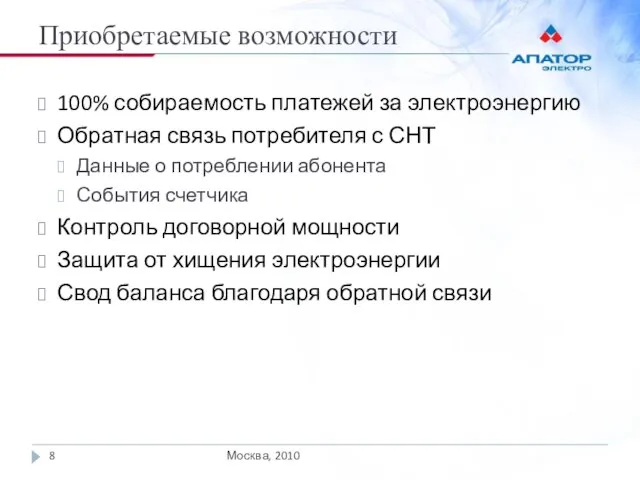 Приобретаемые возможности

АПАТОР
ЭЛЕКТРО

100% собираемость платежей за электроэнергию

Обратная связь потребителя с СНТ

Данные о потреблении абонента

События счетчика

Контроль договорной мощности

Защита от хищения электроэнергии

Свод баланса благодаря обратной связи

8

Москва, 2010